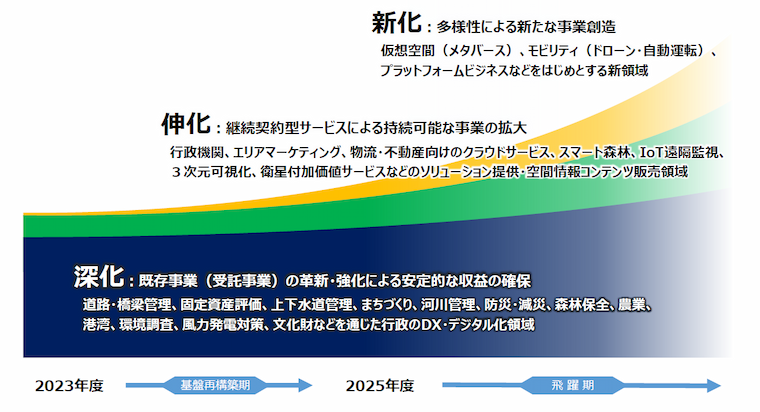 新化：多様性による新たな事業創造
仮想空間（メタバース）、モビリティ（ドローン・自動運転）、プラットフォームビジネスなどをはじめとする新領域

伸化：継続契約型サービスによる持続可能な事業の拡大
行政機関、エリアマーケティング、物流・不動産向けのクラウドサービス、スマート森林、IoT遠隔監視、３次元可視化、衛星付加価値サービスなどのソリューション提供・空間情報コンテンツ販売領域

深化：既存事業（受託事業）の革新・強化による安定的な収益の確保
道路・橋梁管理、固定資産評価、上下水道管理、まちづくり、河川管理、防災・減災、森林保全、農業、港湾、環境調査、風力発電対策、文化財などを通じた行政のDX・デジタル化領域

2023年度
基盤再構築期
2025年度
飛躍期